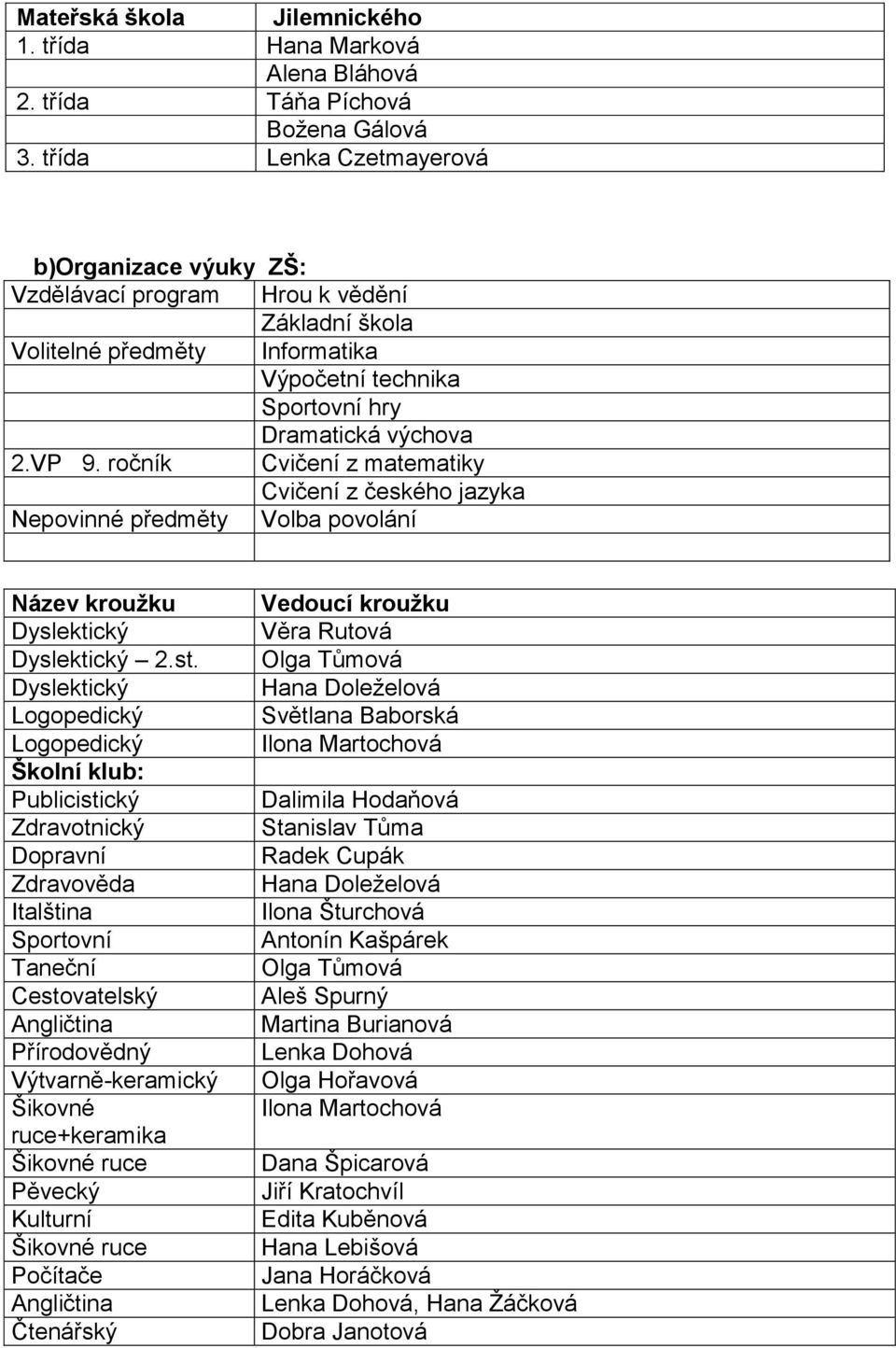 | Mateřská škola | Jilemnického |
|---|---|
| 1. třída | Hana Marková |
| | Alena Bláhová |
| 2. třída | Táňa Píchová |
| | Božena Gálová |
| 3. třída | Lenka Czetmayerová |

b)Organizace výuky ZŠ:

| Vzdělávací program | Hrou k vědění |
|---|---|
| | Základní škola |
| Volitelné předměty | Informatika |
| | Výpočetní technika |
| | Sportovní hry |
| | Dramatická výchova |
| 2.VP 9. ročník | Cvičení z matematiky |
| | Cvičení z českého jazyka |
| Nepovinné předměty | Volba povolání |
| | |

| Název kroužku | Vedoucí kroužku |
|---|---|
| Dyslektický | Věra Rutová |
| Dyslektický – 2.st. | Olga Tůmová |
| Dyslektický | Hana Doleželová |
| Logopedický | Světlana Baborská |
| Logopedický | Ilona Martochová |
| Školní klub: | |
| Publicistický | Dalimila Hodaňová |
| Zdravotnický | Stanislav Tůma |
| Dopravní | Radek Cupák |
| Zdravověda | Hana Doleželová |
| Italština | Ilona Šturchová |
| Sportovní | Antonín Kašpárek |
| Taneční | Olga Tůmová |
| Cestovatelský | Aleš Spurný |
| Angličtina | Martina Burianová |
| Přírodovědný | Lenka Dohová |
| Výtvarně-keramický | Olga Hořavová |
| Šikovné ruce+keramika | Ilona Martochová |
| Šikovné ruce | Dana Špicarová |
| Pěvecký | Jiří Kratochvíl |
| Kulturní | Edita Kuběnová |
| Šikovné ruce | Hana Lebišová |
| Počítače | Jana Horáčková |
| Angličtina | Lenka Dohová, Hana Žáčková |
| Čtenářský | Dobra Janotová |